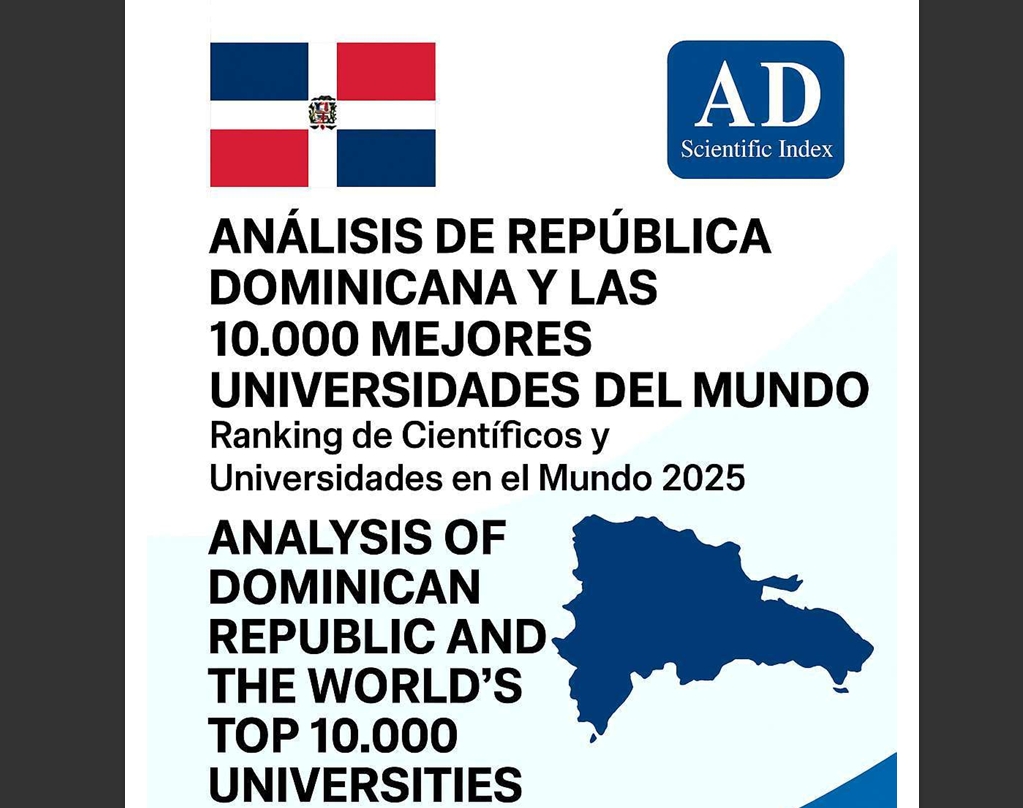 AD
Scientific Index

ANÁLISIS DE REPÚBLICA DOMINICANA Y LAS 10.000 MEJORES UNIVERSIDADES DEL MUNDO
Ranking de Científicos y Universidades en el Mundo 2025

ANALYSIS OF DOMINICAN REPUBLIC AND THE WORLD'S TOP 10.000 UNIVERSITIES